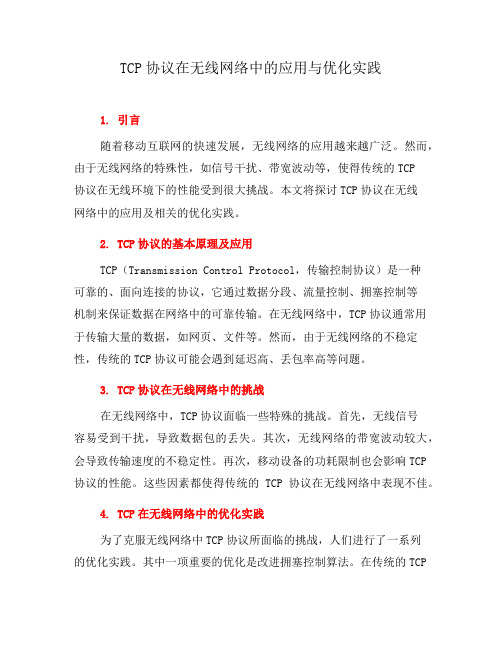 TCP 协议在无线网络中的应用与优化实践

1. 引言

随着移动互联网的快速发展，无线网络的应用越来越广泛。然而，由于无线网络的特殊性，如信号干扰、带宽波动等，使得传统的 TCP 协议在无线环境下的性能受到很大挑战。本文将探讨 TCP 协议在无线网络中的应用及相关的优化实践。

2. TCP 协议的基本原理及应用

TCP（Transmission Control Protocol，传输控制协议）是一种可靠的、面向连接的协议，它通过数据分段、流量控制、拥塞控制等机制来保证数据在网络中的可靠传输。在无线网络中，TCP 协议通常用于传输大量的数据，如网页、文件等。然而，由于无线网络的不稳定性，传统的 TCP 协议可能会遇到延迟高、丢包率高等问题。

3. TCP 协议在无线网络中的挑战

在无线网络中，TCP 协议面临一些特殊的挑战。首先，无线信号容易受到干扰，导致数据包的丢失。其次，无线网络的带宽波动较大，会导致传输速度的不稳定性。再次，移动设备的功耗限制也会影响 TCP 协议的性能。这些因素都使得传统的 TCP 协议在无线网络中表现不佳。

4. TCP 在无线网络中的优化实践

为了克服无线网络中 TCP 协议所面临的挑战，人们进行了一系列的优化实践。其中一项重要的优化是改进拥塞控制算法。在传统的 TCP